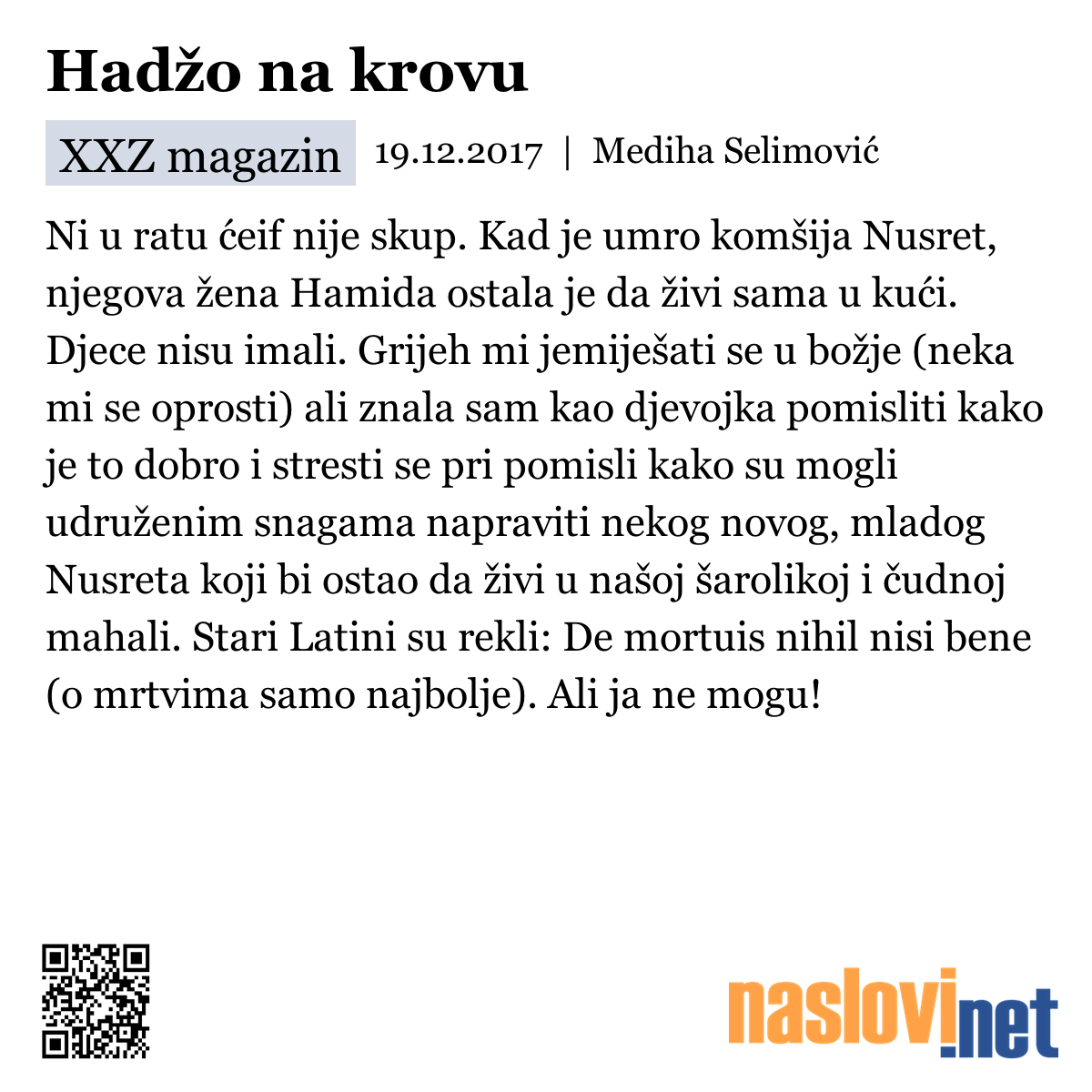 Hadžo na krovu

XXZ magazin 19.12.2017 | Mediha Selimović

Ni u ratu ćeif nije skup. Kad je umro komšija Nusret, njegova žena Hamida ostala je da živi sama u kući. Djece nisu imali. Grijeh mi jemiješati se u božje (neka mi se oprosti) ali znala sam kao djevojka pomisliti kako je to dobro i stresti se pri pomisli kako su mogli udruženim snagama napraviti nekog novog, mladog Nusreta koji bi ostao da živi u našoj šarolikoj i čudnoj mahali. Stari Latini su rekli: De mortuis nihil nisi bene (o mrtvima samo najbolje). Ali ja ne mogu!

naslovi.net